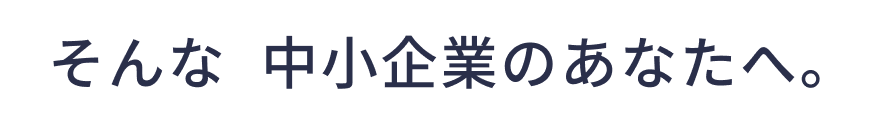 そんな　中小企業のあなたへ。